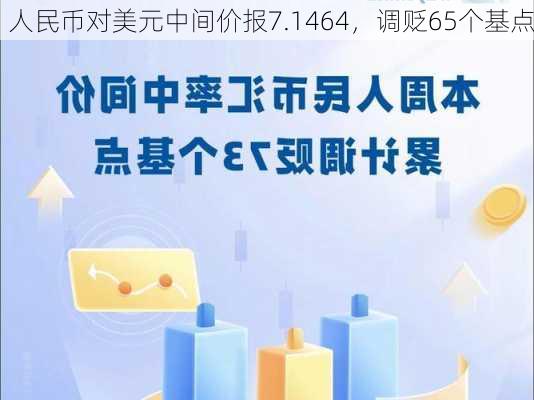 人民币对美元中间价报7.1464，调贬65个基点

本周人民币汇率中间价
累计调贬73个基点